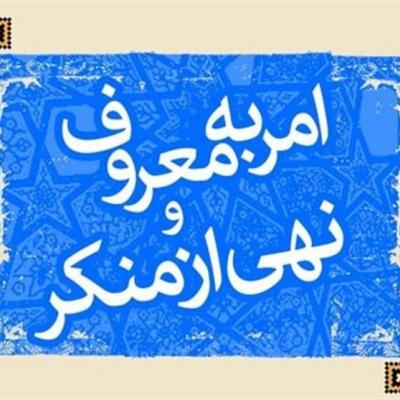 امر به معروف
و
نهی از منکر